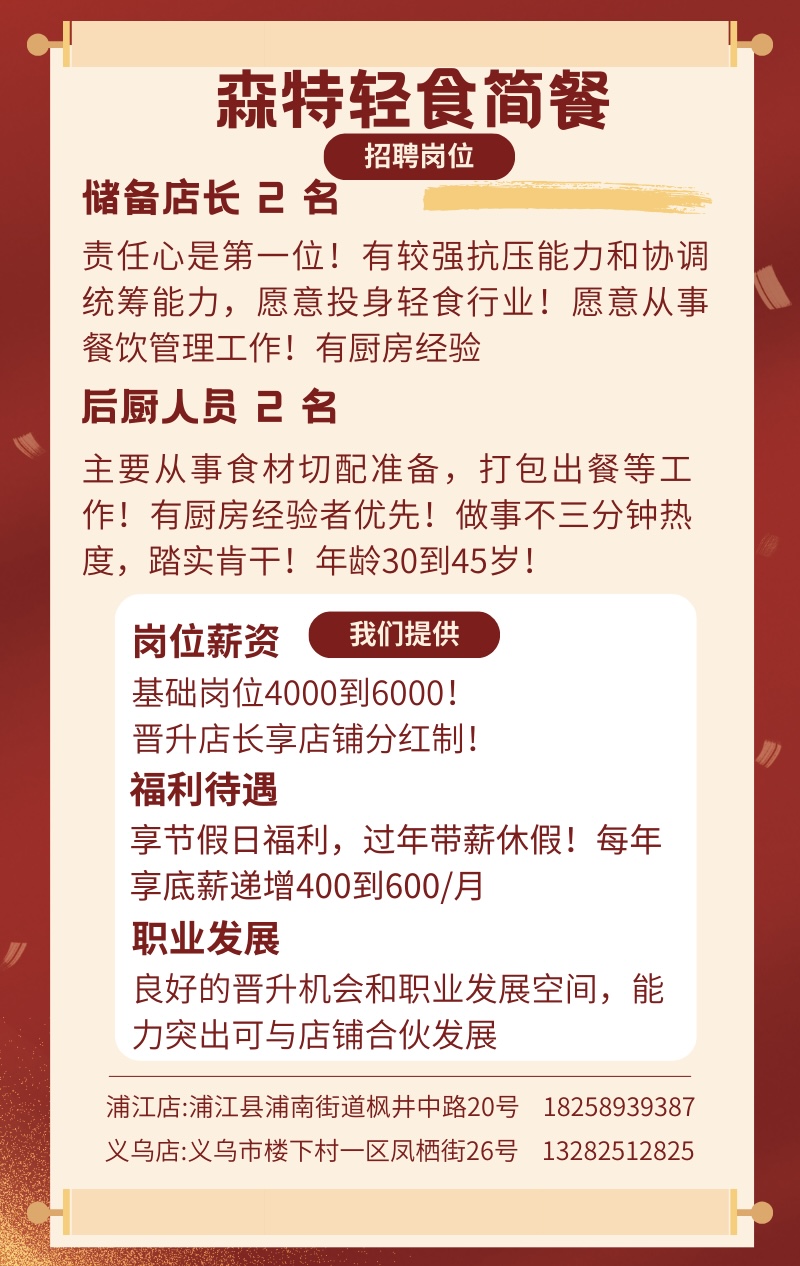 森特轻食简餐

招聘岗位

储备店长 2 名

责任心是第一位！有较强抗压能力和协调统筹能力，愿意投身轻食行业！愿意从事餐饮管理工作！有厨房经验

后厨人员 2 名

主要从事食材切配准备，打包出餐等工作！有厨房经验者优先！做事不三分钟热度，踏实肯干！年龄30到45岁！

岗位薪资

我们提供

基础岗位4000到6000！
晋升店长享店铺分红制！

福利待遇

享节假日福利，过年带薪休假！每年享底薪递增400到600/月

职业发展

良好的晋升机会和职业发展空间，能力突出可与店铺合伙发展

浦江店:浦江县浦南街道枫井中路20号 18258939387
义乌店:义乌市楼下村一区凤栖街26号 13282512825